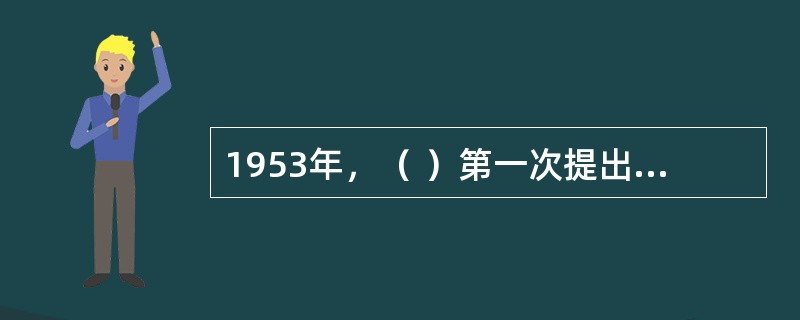 1953年，（ ）第一次提出...